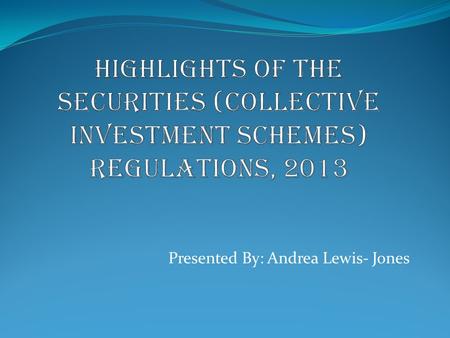 HIGHLIGHTS OF THE SECURITIES (COLLECTIVE INVESTMENT SCHEMES) REGULATIONS, 2013

Presented By: Andrea Lewis- Jones